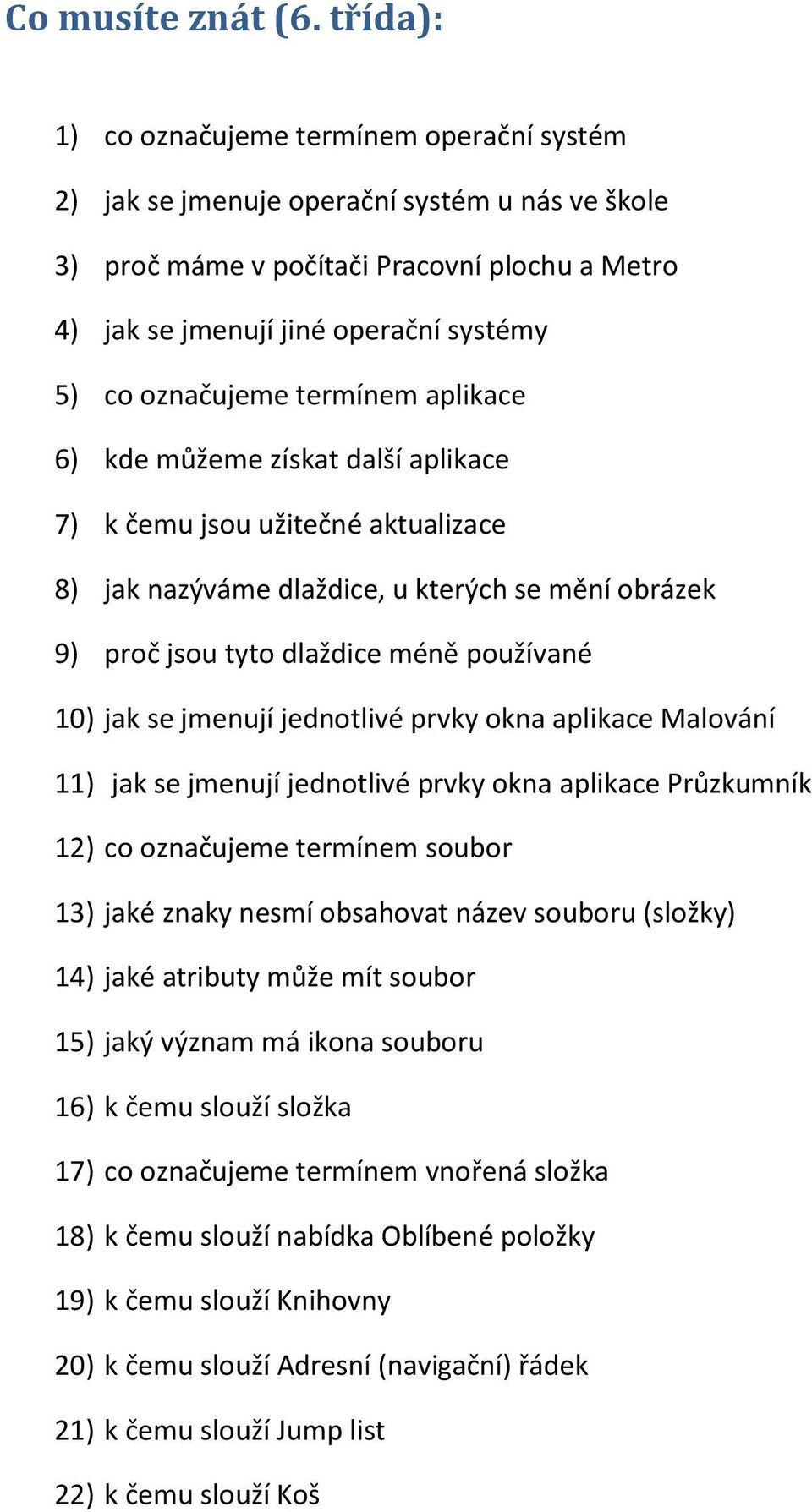 Co musíte znát (6. třída):

1) co označujeme termínem operační systém

2) jak se jmenuje operační systém u nás ve škole

3) proč máme v počítači Pracovní plochu a Metro

4) jak se jmenují jiné operační systémy

5) co označujeme termínem aplikace

6) kde můžeme získat další aplikace

7) k čemu jsou užitečné aktualizace

8) jak nazýváme dlaždice, u kterých se mění obrázek

9) proč jsou tyto dlaždice méně používané

10) jak se jmenují jednotlivé prvky okna aplikace Malování

11) jak se jmenují jednotlivé prvky okna aplikace Průzkumník

12) co označujeme termínem soubor

13) jaké znaky nesmí obsahovat název souboru (složky)

14) jaké atributy může mít soubor

15) jaký význam má ikona souboru

16) k čemu slouží složka

17) co označujeme termínem vnořená složka

18) k čemu slouží nabídka Oblíbené položky

19) k čemu slouží Knihovny

20) k čemu slouží Adresní (navigační) řádek

21) k čemu slouží Jump list

22) k čemu slouží Koš